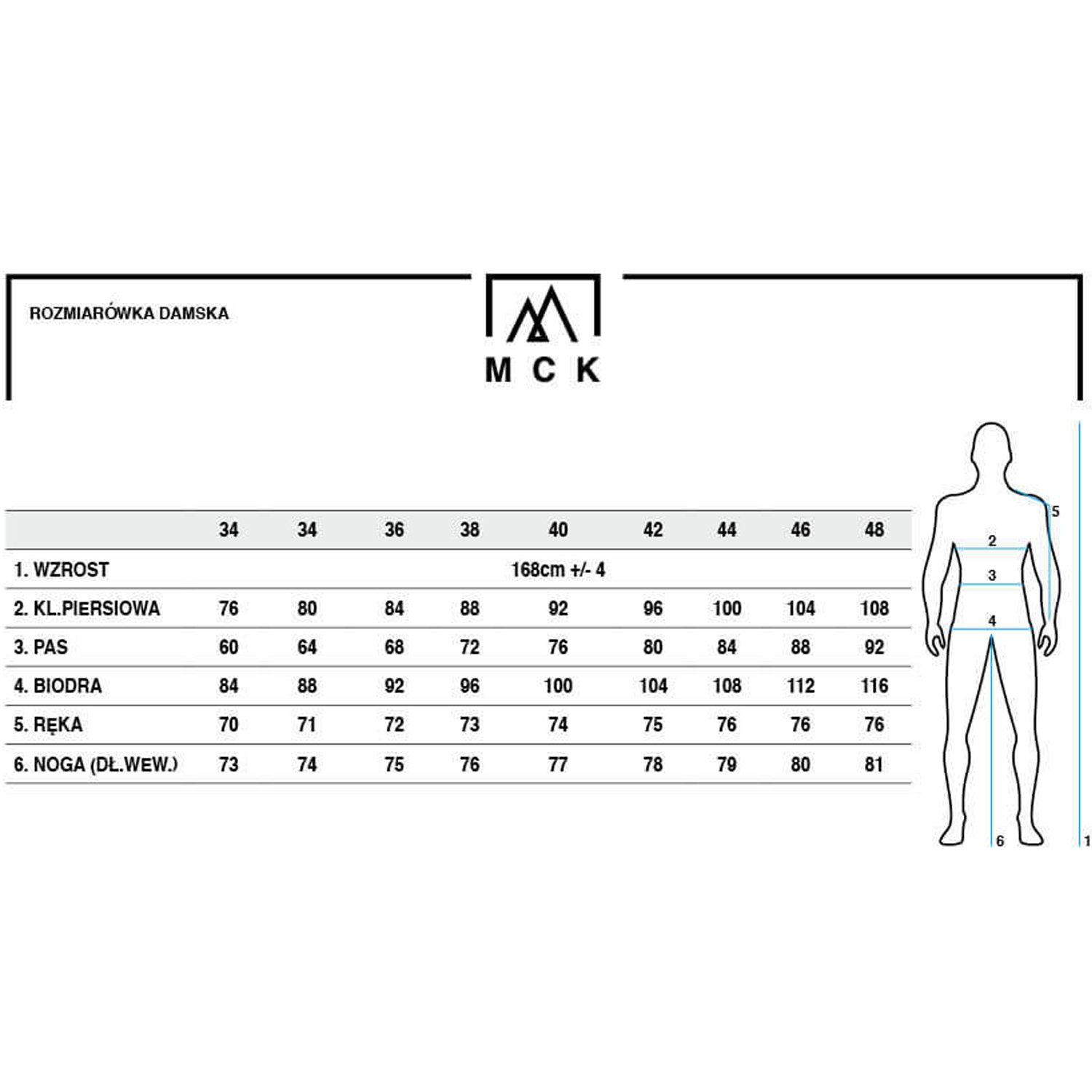 ROZMIARÓWKA DAMSKA

MCK

| | 34 | 34 | 36 | 38 | 40 | 42 | 44 | 46 | 48 |
|---|---|---|---|---|---|---|---|---|---|
| 1. WZROST | | | | | 168cm +/- 4 | | | | |
| 2. KL.PIERSIOWA | 76 | 80 | 84 | 88 | 92 | 96 | 100 | 104 | 108 |
| 3. PAS | 60 | 64 | 68 | 72 | 76 | 80 | 84 | 88 | 92 |
| 4. BIODRA | 84 | 88 | 92 | 96 | 100 | 104 | 108 | 112 | 116 |
| 5. RĘKA | 70 | 71 | 72 | 73 | 74 | 75 | 76 | 76 | 76 |
| 6. NOGA (DŁ.WEW.) | 73 | 74 | 75 | 76 | 77 | 78 | 79 | 80 | 81 |

5
2
3
4
6
1